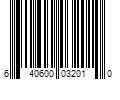 6 40600 03201 0